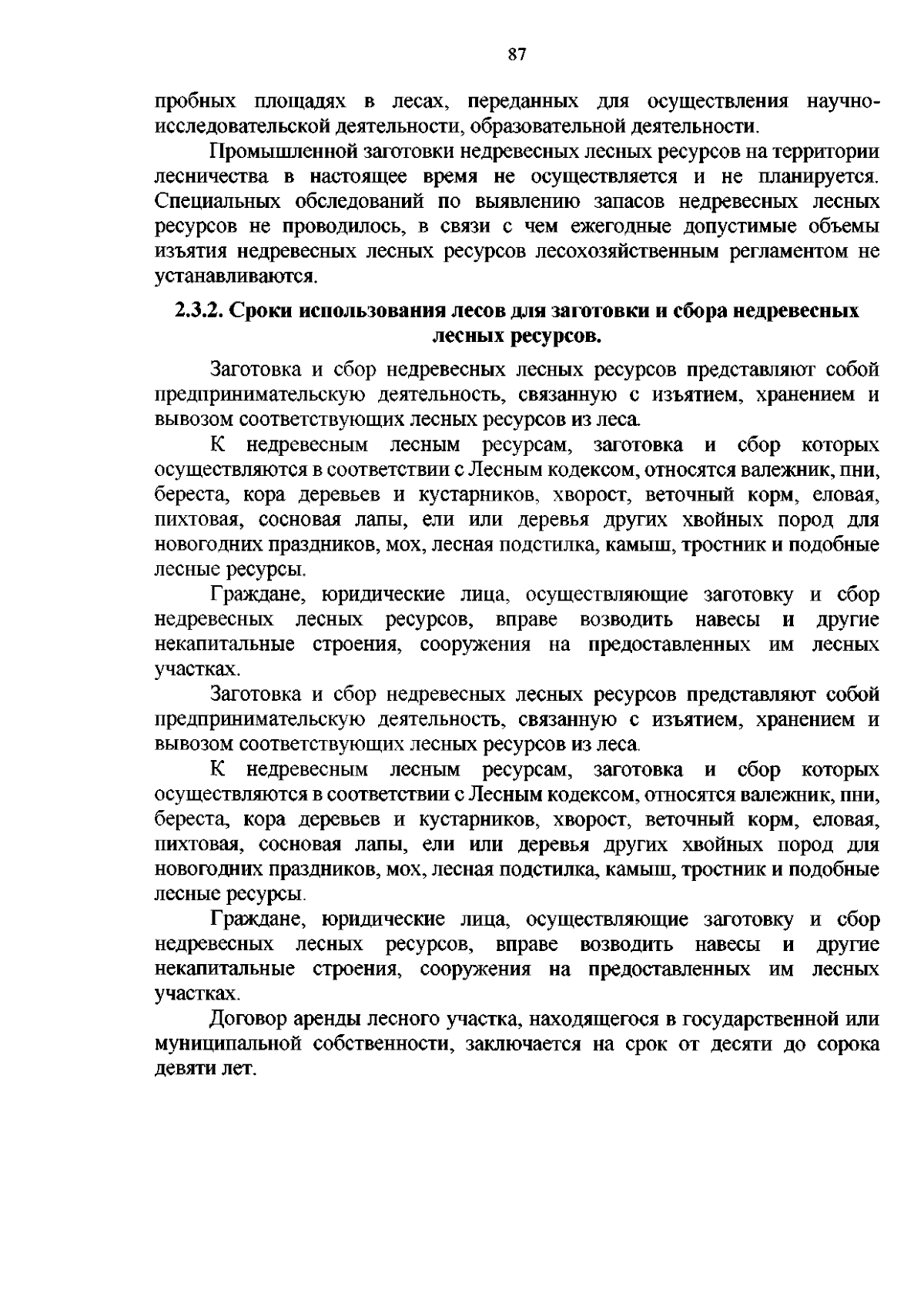 87

пробных площадях в лесах, переданных для осуществления научно-исследовательской деятельности, образовательной деятельности.

Промышленной заготовки недревесных лесных ресурсов на территории лесничества в настоящее время не осуществляется и не планируется. Специальных обследований по выявлению запасов недревесных лесных ресурсов не проводилось, в связи с чем ежегодные допустимые объемы изъятия недревесных лесных ресурсов лесохозяйственным регламентом не устанавливаются.

2.3.2. Сроки использования лесов для заготовки и сбора недревесных лесных ресурсов.

Заготовка и сбор недревесных лесных ресурсов представляют собой предпринимательскую деятельность, связанную с изъятием, хранением и вывозом соответствующих лесных ресурсов из леса.

К недревесным лесным ресурсам, заготовка и сбор которых осуществляются в соответствии с Лесным кодексом, относятся валежник, пни, береста, кора деревьев и кустарников, хворост, веточный корм, еловая, пихтовая, сосновая лапы, ели или деревья других хвойных пород для новогодних праздников, мох, лесная подстилка, камыш, тростник и подобные лесные ресурсы.

Граждане, юридические лица, осуществляющие заготовку и сбор недревесных лесных ресурсов, вправе возводить навесы и другие некапитальные строения, сооружения на предоставленных им лесных участках.

Заготовка и сбор недревесных лесных ресурсов представляют собой предпринимательскую деятельность, связанную с изъятием, хранением и вывозом соответствующих лесных ресурсов из леса.

К недревесным лесным ресурсам, заготовка и сбор которых осуществляются в соответствии с Лесным кодексом, относятся валежник, пни, береста, кора деревьев и кустарников, хворост, веточный корм, еловая, пихтовая, сосновая лапы, ели или деревья других хвойных пород для новогодних праздников, мох, лесная подстилка, камыш, тростник и подобные лесные ресурсы.

Граждане, юридические лица, осуществляющие заготовку и сбор недревесных лесных ресурсов, вправе возводить навесы и другие некапитальные строения, сооружения на предоставленных им лесных участках.

Договор аренды лесного участка, находящегося в государственной или муниципальной собственности, заключается на срок от десяти до сорока девяти лет.